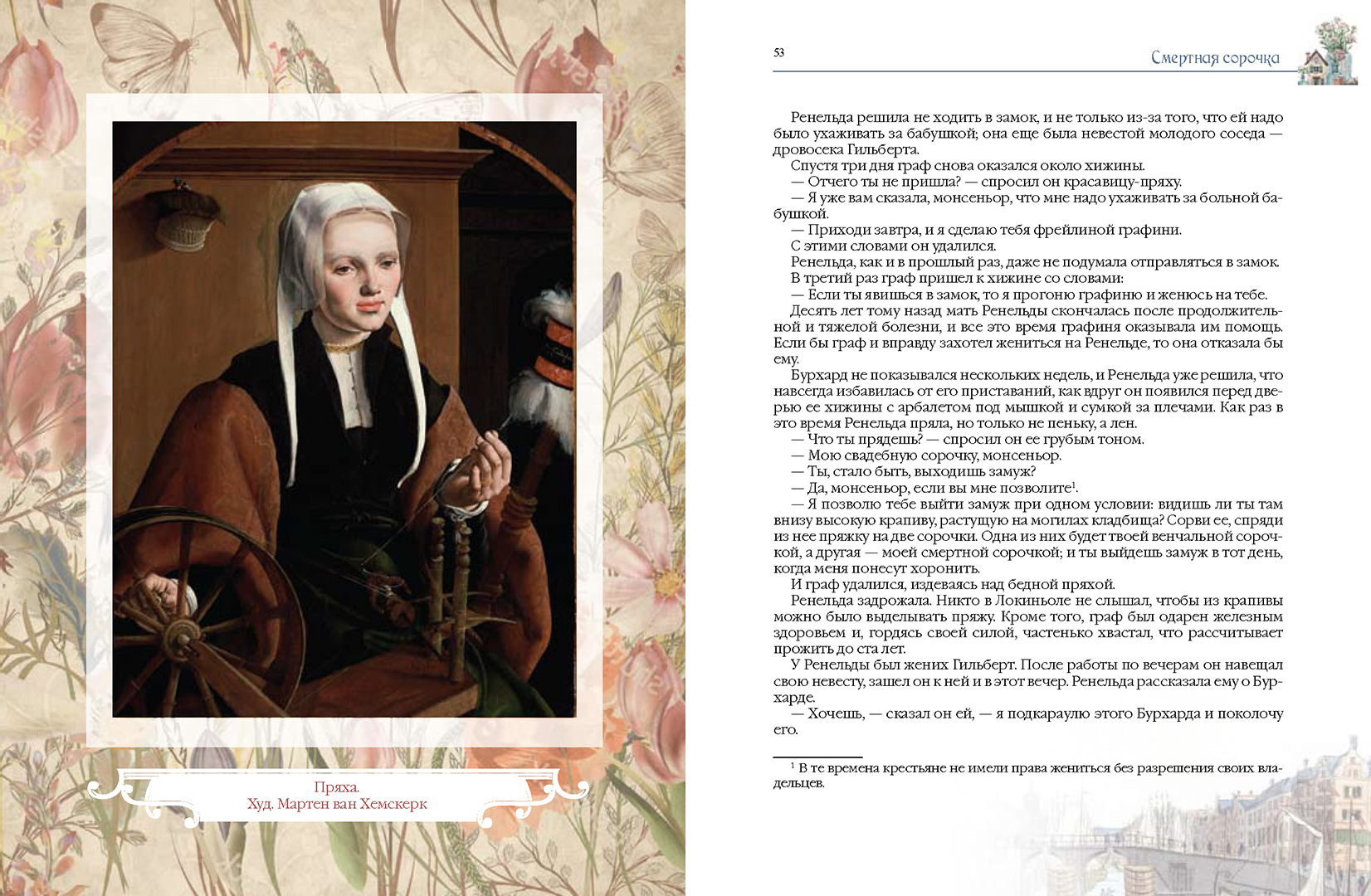 Пряха.
Худ. Мартен ван Хемскерк

53

Смертная сорочка

Ренельда решила не ходить в замок, и не только из-за того, что ей надо было ухаживать за бабушкой; она еще была невестой молодого соседа — дровосека Гильберта.
Спустя три дня граф снова оказался около хижины.
— Отчего ты не пришла? — спросил он красавицу-пряху.
— Я уже вам сказала, монсеньор, что мне надо ухаживать за больной бабушкой.
— Приходи завтра, и я сделаю тебя фрейлиной графини.
С этими словами он удалился.
Ренельда, как и в прошлый раз, даже не подумала отправляться в замок.
В третий раз граф пришел к хижине со словами:
— Если ты явишься в замок, то я прогоню графиню и женюсь на тебе.
Десять лет тому назад мать Ренельды скончалась после продолжительной и тяжелой болезни, и все это время графиня оказывала им помощь. Если бы граф и вправду захотел жениться на Ренельде, то она отказала бы ему.
Бурхард не показывался нескольких недель, и Ренельда уже решила, что навсегда избавилась от его приставаний, как вдруг он появился перед дверью ее хижины с арбалетом под мышкой и сумкой за плечами. Как раз в это время Ренельда пряла, но только не пеньку, а лен.
— Что ты прядешь? — спросил он ее грубым тоном.
— Мою свадебную сорочку, монсеньор.
— Ты, стало быть, выходишь замуж?
— Да, монсеньор, если вы мне позволите$^1$.
— Я позволю тебе выйти замуж при одном условии: видишь ли ты там внизу высокую крапиву, растущую на могилах кладбища? Сорви ее, спряди из нее пряжку на две сорочки. Одна из них будет твоей венчальной сорочкой, а другая — моей смертной сорочкой; и ты выйдешь замуж в тот день, когда меня понесут хоронить.
И граф удалился, издеваясь над бедной пряхой.
Ренельда задрожала. Никто в Локиньоле не слышал, чтобы из крапивы можно было выделывать пряжу. Кроме того, граф был одарен железным здоровьем и, гордясь своей силой, частенько хвастал, что рассчитывает прожить до ста лет.
У Ренельды был жених Гильберт. После работы по вечерам он навещал свою невесту, зашел он к ней и в этот вечер. Ренельда рассказала ему о Бурхарде.
— Хочешь, — сказал он ей, — я подкараулю этого Бурхарда и поколочу его.

$^1$ В те времена крестьяне не имели права жениться без разрешения своих владельцев.